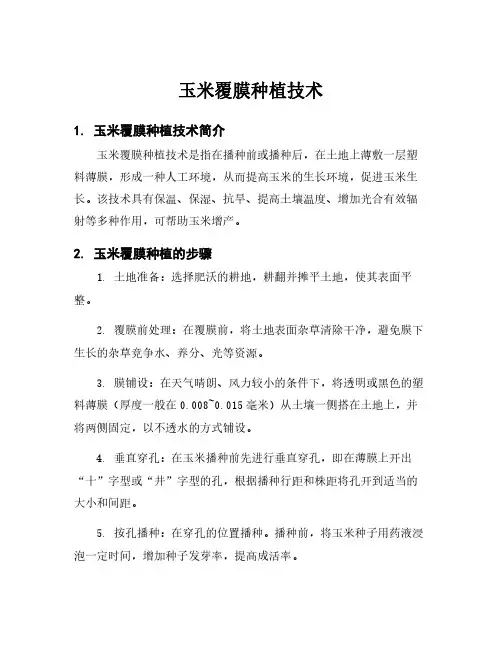 玉米覆膜种植技术

1. 玉米覆膜种植技术简介

玉米覆膜种植技术是指在播种前或播种后，在土地上薄敷一层塑料薄膜，形成一种人工环境，从而提高玉米的生长环境，促进玉米生长。该技术具有保温、保湿、抗旱、提高土壤温度、增加光合有效辐射等多种作用，可帮助玉米增产。

2. 玉米覆膜种植的步骤

1. 土地准备：选择肥沃的耕地，耕翻并摊平土地，使其表面平整。

2. 覆膜前处理：在覆膜前，将土地表面杂草清除干净，避免膜下生长的杂草竞争水、养分、光等资源。

3. 膜铺设：在天气晴朗、风力较小的条件下，将透明或黑色的塑料薄膜（厚度一般在 0.008~0.015 毫米）从土壤一侧搭在土地上，并将两侧固定，以不透水的方式铺设。

4. 垂直穿孔：在玉米播种前先进行垂直穿孔，即在薄膜上开出“十”字型或“井”字型的孔，根据播种行距和株距将孔开到适当的大小和间距。

5. 按孔播种：在穿孔的位置播种。播种前，将玉米种子用药液浸泡一定时间，增加种子发芽率，提高成活率。